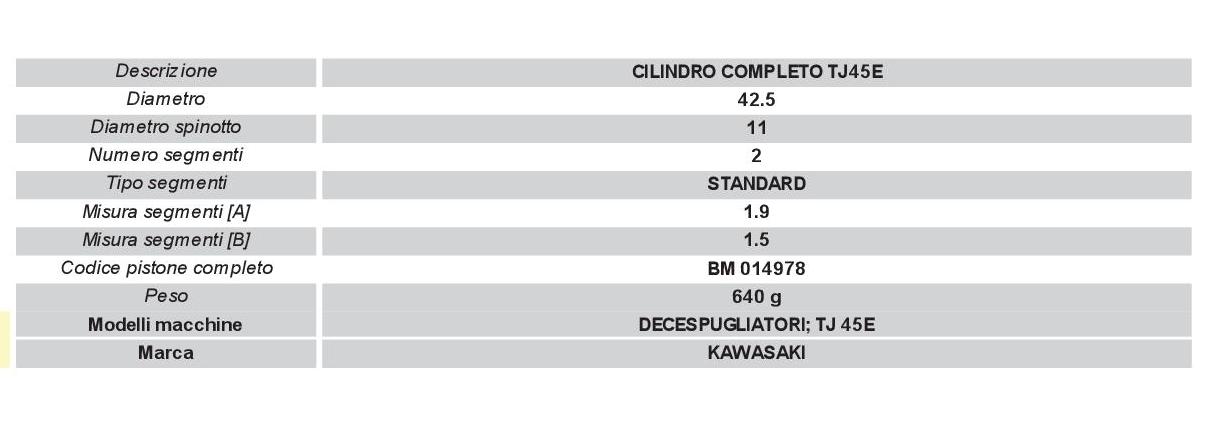 | Descrizione | CILINDRO COMPLETO TJ45E |
|---|---|
| Diametro | 42.5 |
| Diametro spinotto | 11 |
| Numero segmenti | 2 |
| Tipo segmenti | STANDARD |
| Misura segmenti [A] | 1.9 |
| Misura segmenti [B] | 1.5 |
| Codice pistone completo | BM 014978 |
| Peso | 640 g |
| Modelli macchine | DECESPUGLIATORI; TJ 45E |
| Marca | KAWASAKI |